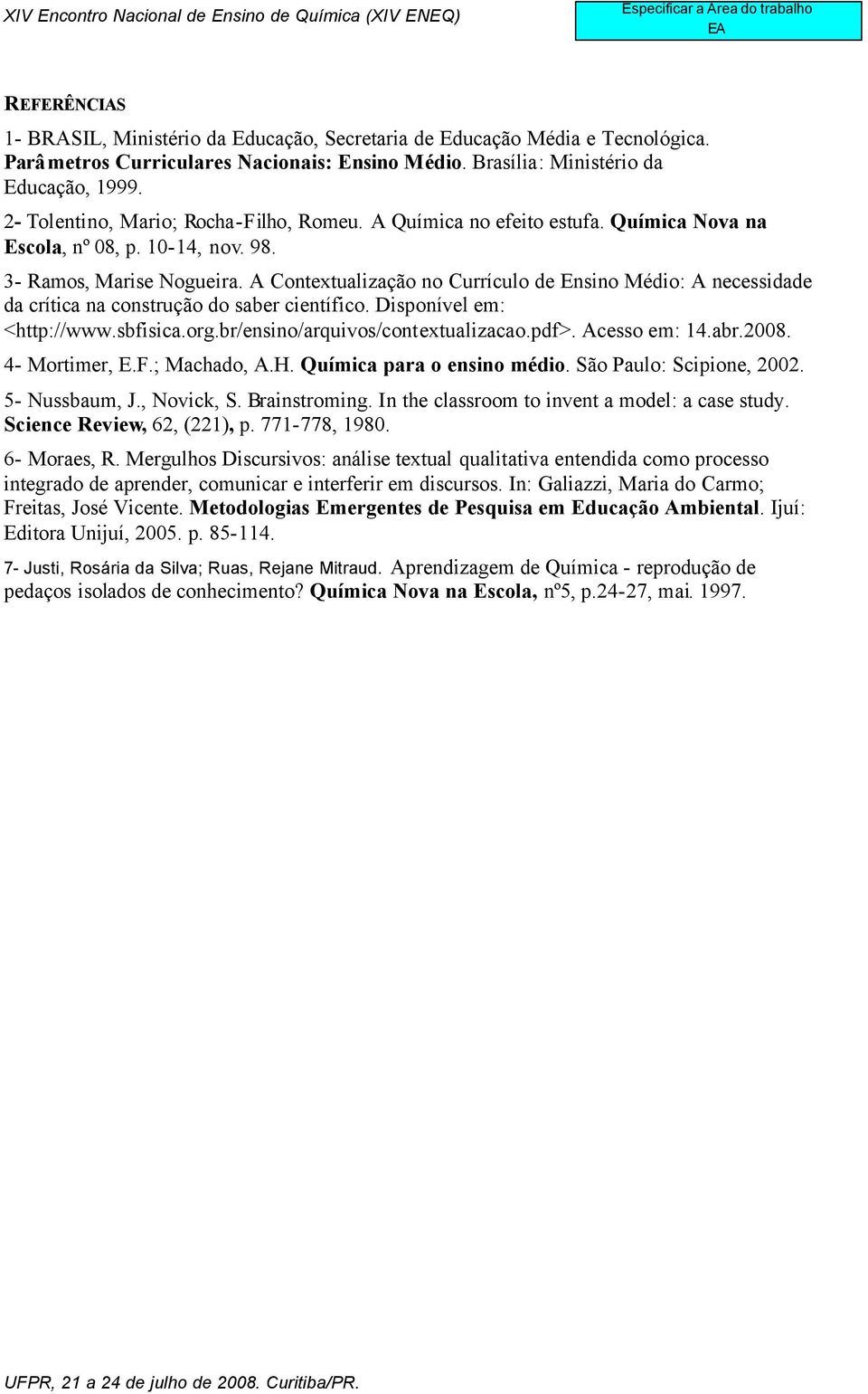 XIV Encontro Nacional de Ensino de Química (XIV ENEQ)

Especificar a Área do trabalho
EA

REFERÊNCIAS

1- BRASIL, Ministério da Educação, Secretaria de Educação Média e Tecnológica. Parâmetros Curriculares Nacionais: Ensino Médio. Brasília: Ministério da Educação, 1999.

2- Tolentino, Mario; Rocha-Filho, Romeu. A Química no efeito estufa. Química Nova na Escola, nº 08, p. 10-14, nov. 98.

3- Ramos, Marise Nogueira. A Contextualização no Currículo de Ensino Médio: A necessidade da crítica na construção do saber científico. Disponível em: <http://www.sbfisica.org.br/ensino/arquivos/contextualizacao.pdf>. Acesso em: 14.abr.2008.

4- Mortimer, E.F.; Machado, A.H. Química para o ensino médio. São Paulo: Scipione, 2002.

5- Nussbaum, J., Novick, S. Brainstroming. In the classroom to invent a model: a case study. Science Review, 62, (221), p. 771-778, 1980.

6- Moraes, R. Mergulhos Discursivos: análise textual qualitativa entendida como processo integrado de aprender, comunicar e interferir em discursos. In: Galiazzi, Maria do Carmo; Freitas, José Vicente. Metodologias Emergentes de Pesquisa em Educação Ambiental. Ijuí: Editora Unijuí, 2005. p. 85-114.

7- Justi, Rosária da Silva; Ruas, Rejane Mitraud. Aprendizagem de Química - reprodução de pedaços isolados de conhecimento? Química Nova na Escola, nº5, p.24-27, mai. 1997.

UFPR, 21 a 24 de julho de 2008. Curitiba/PR.